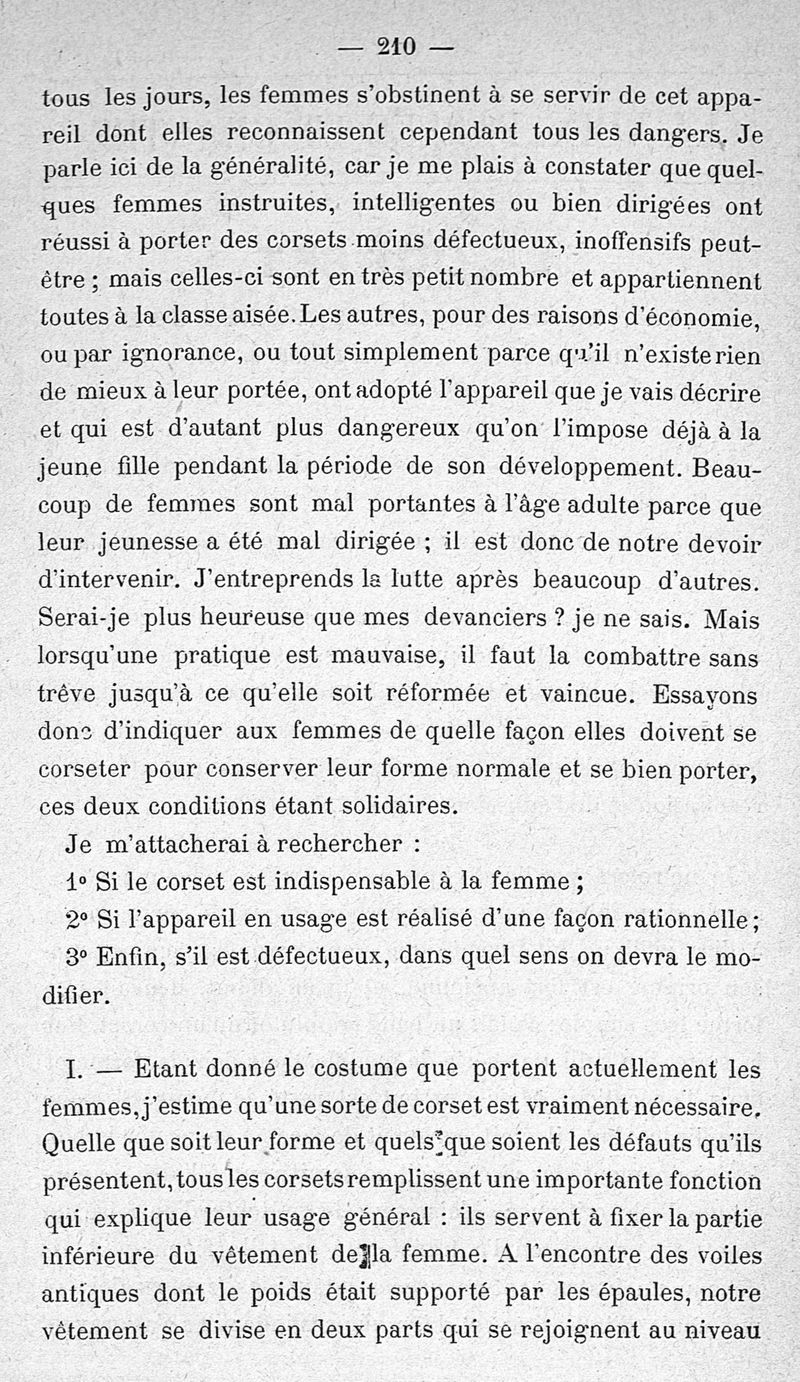 — 210 —

tous les jours, les femmes s'obstinent à se servir de cet appareil dont elles reconnaissent cependant tous les dangers. Je parle ici de la généralité, car je me plais à constater que quelques femmes instruites, intelligentes ou bien dirigées ont réussi à porter des corsets moins défectueux, inoffensifs peut-être ; mais celles-ci sont en très petit nombre et appartiennent toutes à la classe aisée. Les autres, pour des raisons d'économie, ou par ignorance, ou tout simplement parce qu'il n'existe rien de mieux à leur portée, ont adopté l'appareil que je vais décrire et qui est d'autant plus dangereux qu'on l'impose déjà à la jeune fille pendant la période de son développement. Beaucoup de femmes sont mal portantes à l'âge adulte parce que leur jeunesse a été mal dirigée ; il est donc de notre devoir d'intervenir. J'entreprends la lutte après beaucoup d'autres. Serai-je plus heureuse que mes devanciers ? je ne sais. Mais lorsqu'une pratique est mauvaise, il faut la combattre sans trêve jusqu'à ce qu'elle soit réformée et vaincue. Essayons donc d'indiquer aux femmes de quelle façon elles doivent se corseter pour conserver leur forme normale et se bien porter, ces deux conditions étant solidaires.

Je m'attacherai à rechercher :

1° Si le corset est indispensable à la femme ;

2° Si l'appareil en usage est réalisé d'une façon rationnelle ;

3° Enfin, s'il est défectueux, dans quel sens on devra le modifier.

I. — Etant donné le costume que portent actuellement les femmes, j'estime qu'une sorte de corset est vraiment nécessaire. Quelle que soit leur forme et quels que soient les défauts qu'ils présentent, tous les corsets remplissent une importante fonction qui explique leur usage général : ils servent à fixer la partie inférieure du vêtement de la femme. A l'encontre des voiles antiques dont le poids était supporté par les épaules, notre vêtement se divise en deux parts qui se rejoignent au niveau